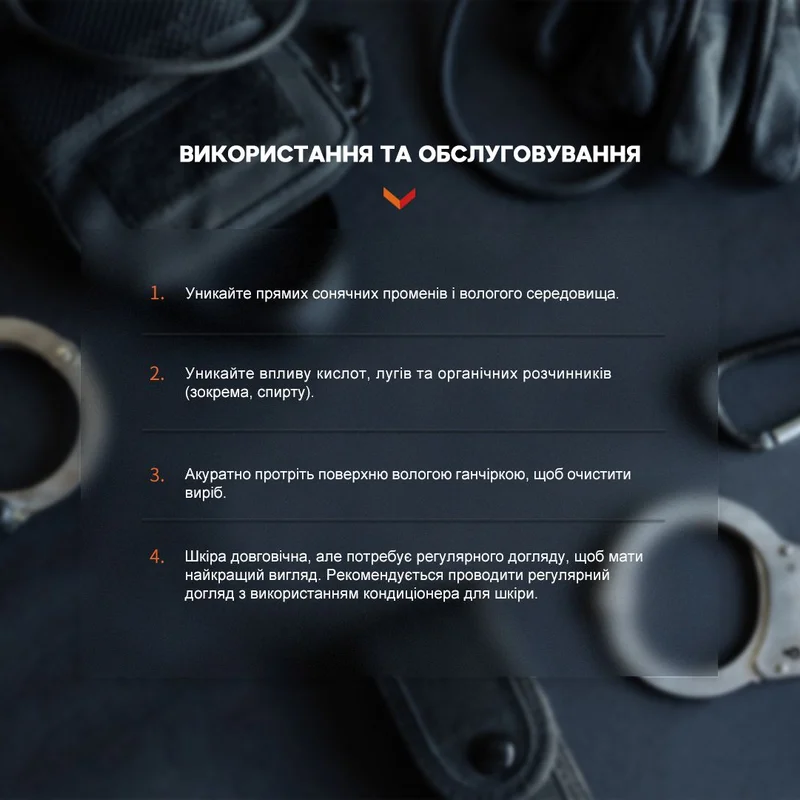 ВИКОРИСТАННЯ ТА ОБСЛУГОВУВАННЯ

1. Уникайте прямих сонячних променів і вологого середовища.

2. Уникайте впливу кислот, лугів та органічних розчинників (зокрема, спирту).

3. Акуратно протріть поверхню вологою ганчіркою, щоб очистити виріб.

4. Шкіра довговічна, але потребує регулярного догляду, щоб мати найкращий вигляд. Рекомендується проводити регулярний догляд з використанням кондиціонера для шкіри.